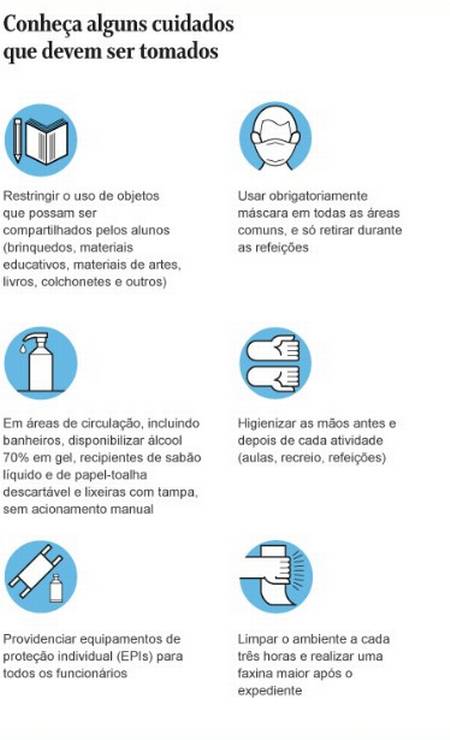 Conheça alguns cuidados que devem ser tomados

Restringir o uso de objetos que possam ser compartilhados pelos alunos (brinquedos, materiais educativos, materiais de artes, livros, colchonetes e outros)

Usar obrigatoriamente máscara em todas as áreas comuns, e só retirar durante as refeições

Em áreas de circulação, incluindo banheiros, disponibilizar álcool 70% em gel, recipientes de sabão líquido e de papel-toalha descartável e lixeiras com tampa, sem acionamento manual

Higienizar as mãos antes e depois de cada atividade (aulas, recreio, refeições)

Providenciar equipamentos de proteção individual (EPIs) para todos os funcionários

Limpar o ambiente a cada três horas e realizar uma faxina maior após o expediente